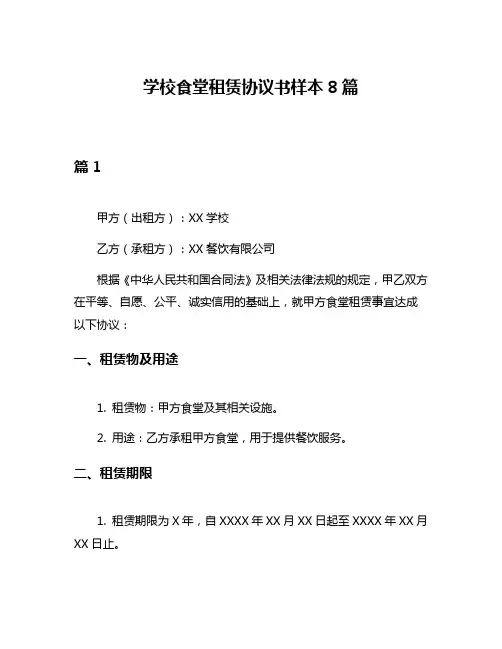 学校食堂租赁协议书样本 8 篇

篇 1

甲方（出租方）：XX 学校

乙方（承租方）：XX 餐饮有限公司

根据《中华人民共和国合同法》及相关法律法规的规定，甲乙双方在平等、自愿、公平、诚实信用的基础上，就甲方食堂租赁事宜达成以下协议：

一、租赁物及用途

1. 租赁物：甲方食堂及其相关设施。

2. 用途：乙方承租甲方食堂，用于提供餐饮服务。

二、租赁期限

1. 租赁期限为 X 年，自 XXXX 年 XX 月 XX 日起至 XXXX 年 XX 月 XX 日止。